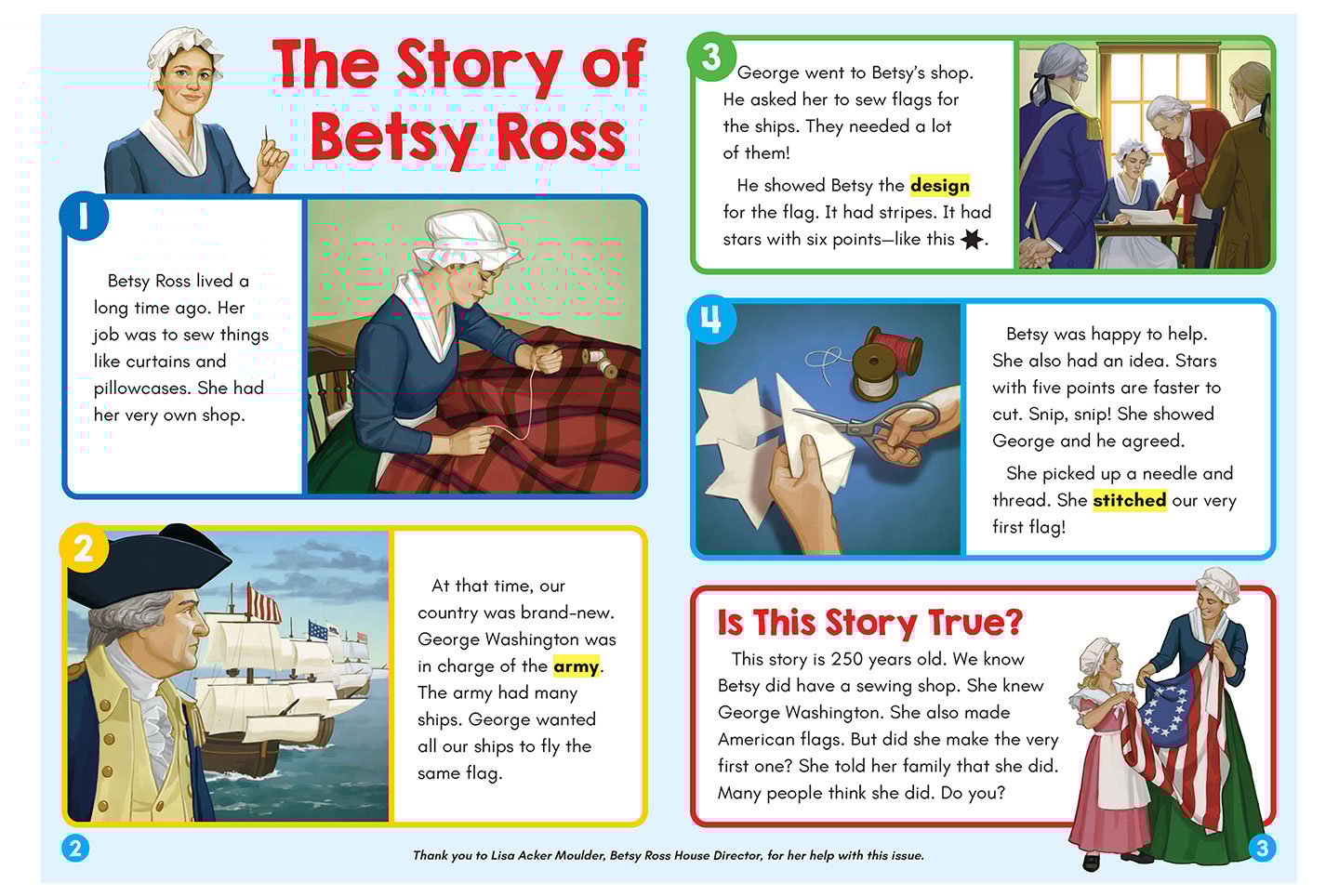 The Story of Betsy Ross

1

Betsy Ross lived a long time ago. Her job was to sew things like curtains and pillowcases. She had her very own shop.

2

At that time, our country was brand-new. George Washington was in charge of the army. The army had many ships. George wanted all our ships to fly the same flag.

3

George went to Betsy's shop. He asked her to sew flags for the ships. They needed a lot of them!

He showed Betsy the design for the flag. It had stripes. It had stars with six points—like this ✶.

4

Betsy was happy to help. She also had an idea. Stars with five points are faster to cut. Snip, snip! She showed George and he agreed.

She picked up a needle and thread. She stitched our very first flag!

Is This Story True?

This story is 250 years old. We know Betsy did have a sewing shop. She knew George Washington. She also made American flags. But did she make the very first one? She told her family that she did. Many people think she did. Do you?

2

Thank you to Lisa Acker Moulder, Betsy Ross House Director, for her help with this issue.

3